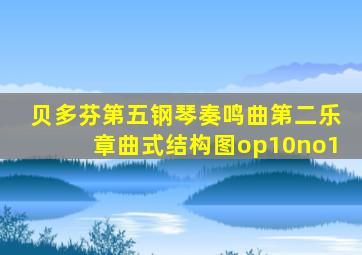 贝多芬第五钢琴奏鸣曲第二乐章曲式结构图op10no1